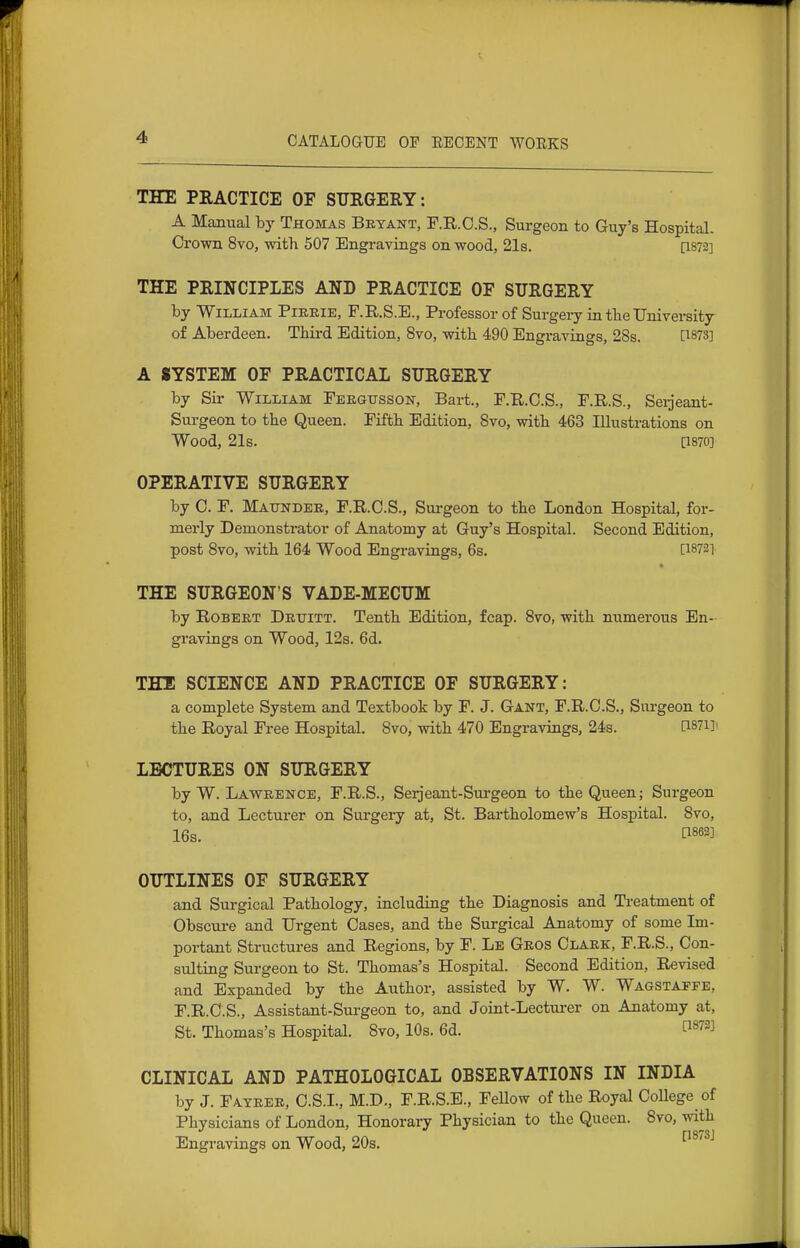 4 CATALOGUE OF RECENT WORKS

THE PRACTICE OF SURGERY:
A Manual by Thomas Bryant, F.R.C.S., Surgeon to Guy's Hospital. Crown 8vo, with 507 Engravings on wood, 21s. [1872]

THE PRINCIPLES AND PRACTICE OF SURGERY
by William Pirrie, F.R.S.E., Professor of Surgery in the University of Aberdeen. Third Edition, 8vo, with 490 Engravings, 28s. [1873]

A SYSTEM OF PRACTICAL SURGERY
by Sir William Fergusson, Bart., F.R.C.S., F.R.S., Serjeant-Surgeon to the Queen. Fifth Edition, 8vo, with 463 Illustrations on Wood, 21s. [1870]

OPERATIVE SURGERY
by C. F. Maunder, F.R.C.S., Surgeon to the London Hospital, formerly Demonstrator of Anatomy at Guy's Hospital. Second Edition, post 8vo, with 164 Wood Engravings, 6s. [1872]

THE SURGEON'S VADE-MECUM
by Robert Druitt. Tenth Edition, fcap. 8vo, with numerous Engravings on Wood, 12s. 6d.

THE SCIENCE AND PRACTICE OF SURGERY:
a complete System and Textbook by F. J. Gant, F.R.C.S., Surgeon to the Royal Free Hospital. 8vo, with 470 Engravings, 24s. [1871]

LECTURES ON SURGERY
by W. Lawrence, F.R.S., Serjeant-Surgeon to the Queen; Surgeon to, and Lecturer on Surgery at, St. Bartholomew's Hospital. 8vo, 16s. [1862]

OUTLINES OF SURGERY
and Surgical Pathology, including the Diagnosis and Treatment of Obscure and Urgent Cases, and the Surgical Anatomy of some Important Structures and Regions, by F. Le Gros Clark, F.R.S., Consulting Surgeon to St. Thomas's Hospital. Second Edition, Revised and Expanded by the Author, assisted by W. W. Wagstaffe, F.R.C.S., Assistant-Surgeon to, and Joint-Lecturer on Anatomy at, St. Thomas's Hospital. 8vo, 10s. 6d. [1872]

CLINICAL AND PATHOLOGICAL OBSERVATIONS IN INDIA
by J. Fayrer, C.S.I., M.D., F.R.S.E., Fellow of the Royal College of Physicians of London, Honorary Physician to the Queen. 8vo, with Engravings on Wood, 20s. [1873]